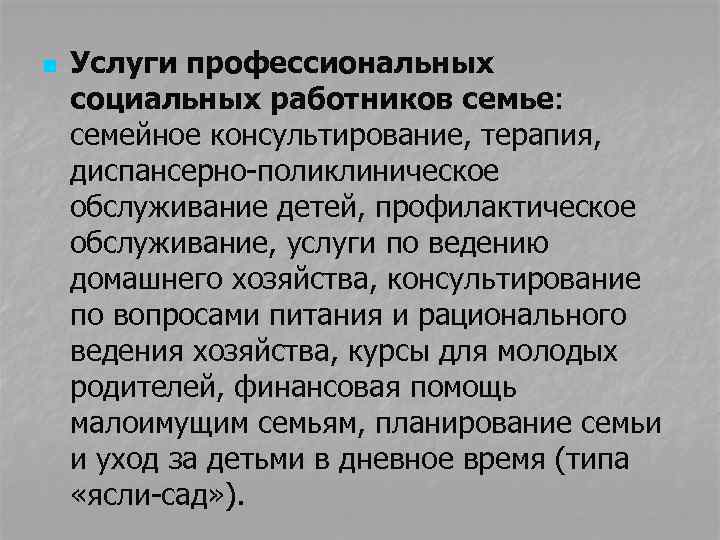 Услуги профессиональных социальных работников семье: семейное консультирование, терапия, диспансерно-поликлиническое обслуживание детей, профилактическое обслуживание, услуги по ведению домашнего хозяйства, консультирование по вопросами питания и рационального ведения хозяйства, курсы для молодых родителей, финансовая помощь малоимущим семьям, планирование семьи и уход за детьми в дневное время (типа «ясли-сад»).